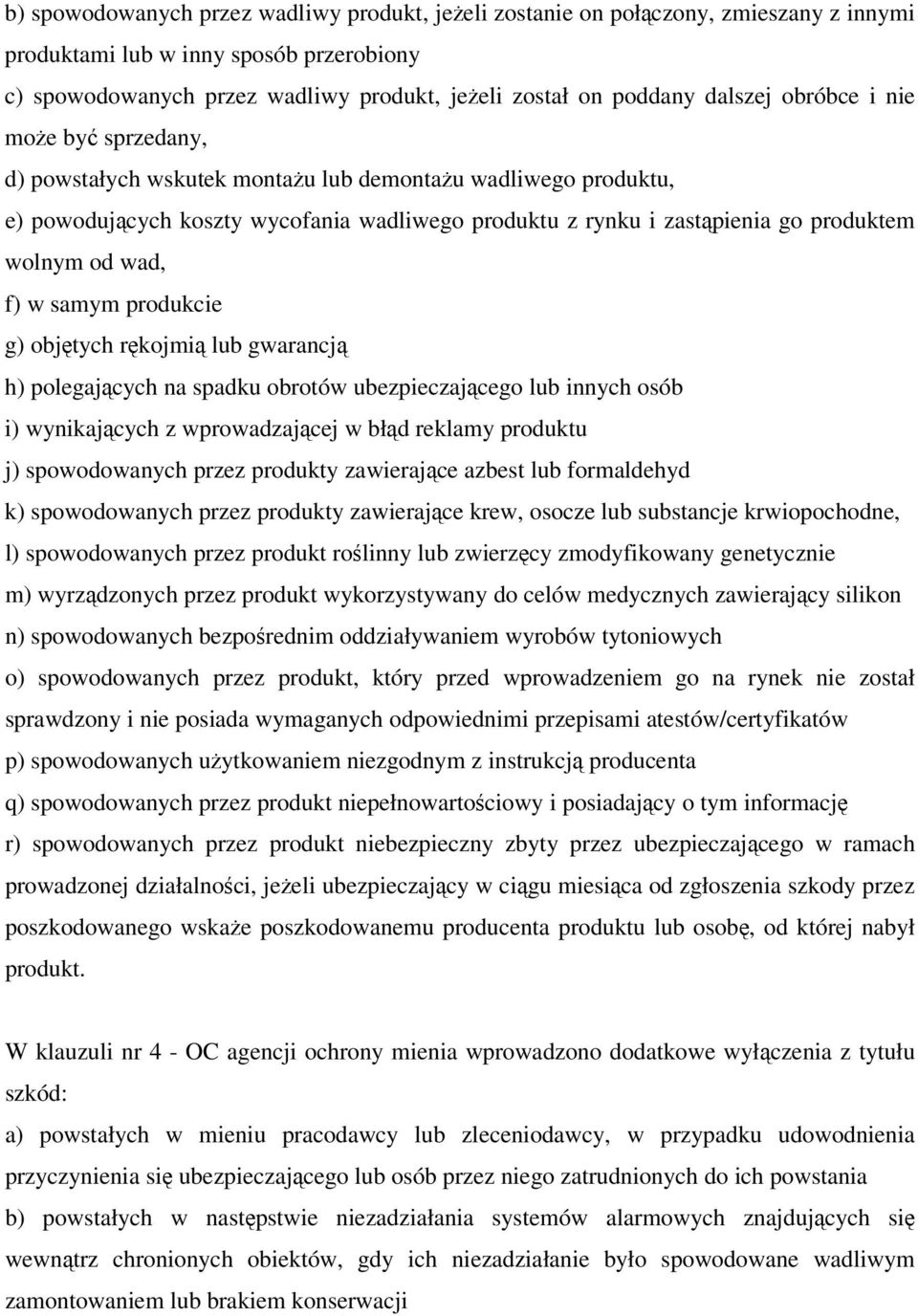 b) spowodowanych przez wadliwy produkt, jeżeli zostanie on połączony, zmieszany z innymi produktami lub w inny sposób przerobiony

c) spowodowanych przez wadliwy produkt, jeżeli został on poddany dalszej obróbce i nie może być sprzedany,

d) powstałych wskutek montażu lub demontażu wadliwego produktu,

e) powodujących koszty wycofania wadliwego produktu z rynku i zastąpienia go produktem wolnym od wad,

f) w samym produkcie

g) objętych rękojmią lub gwarancją

h) polegających na spadku obrotów ubezpieczającego lub innych osób

i) wynikających z wprowadzającej w błąd reklamy produktu

j) spowodowanych przez produkty zawierające azbest lub formaldehyd

k) spowodowanych przez produkty zawierające krew, osocze lub substancje krwiopochodne,

l) spowodowanych przez produkt roślinny lub zwierzęcy zmodyfikowany genetycznie

m) wyrządzonych przez produkt wykorzystywany do celów medycznych zawierający silikon

n) spowodowanych bezpośrednim oddziaływaniem wyrobów tytoniowych

o) spowodowanych przez produkt, który przed wprowadzeniem go na rynek nie został sprawdzony i nie posiada wymaganych odpowiednimi przepisami atestów/certyfikatów

p) spowodowanych użytkowaniem niezgodnym z instrukcją producenta

q) spowodowanych przez produkt niepełnowartościowy i posiadający o tym informację

r) spowodowanych przez produkt niebezpieczny zbyty przez ubezpieczającego w ramach prowadzonej działalności, jeżeli ubezpieczający w ciągu miesiąca od zgłoszenia szkody przez poszkodowanego wskaże poszkodowanemu producenta produktu lub osobę, od której nabył produkt.

W klauzuli nr 4 - OC agencji ochrony mienia wprowadzono dodatkowe wyłączenia z tytułu szkód:

a) powstałych w mieniu pracodawcy lub zleceniodawcy, w przypadku udowodnienia przyczynienia się ubezpieczającego lub osób przez niego zatrudnionych do ich powstania

b) powstałych w następstwie niezadziałania systemów alarmowych znajdujących się wewnątrz chronionych obiektów, gdy ich niezadziałanie było spowodowane wadliwym zamontowaniem lub brakiem konserwacji